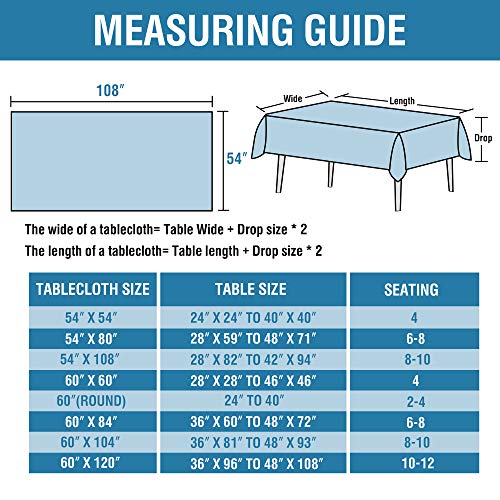 MEASURING GUIDE

108″

54″

Wide

Length

Drop

The wide of a tablecloth= Table Wide + Drop size * 2

The length of a tablecloth= Table length + Drop size * 2

| TABLECLOTH SIZE | TABLE SIZE | SEATING |
|---|---|---|
| 54″ X 54″ | 24″ X 24″ TO 40″ X 40″ | 4 |
| 54″ X 80″ | 28″ X 59″ TO 48″ X 71″ | 6-8 |
| 54″ X 108″ | 28″ X 82″ TO 42″ X 94″ | 8-10 |
| 60″ X 60″ | 28″ X 28″ TO 46″ X 46″ | 4 |
| 60″(ROUND) | 24″ TO 40″ | 2-4 |
| 60″ X 84″ | 36″ X 60″ TO 48″ X 72″ | 6-8 |
| 60″ X 104″ | 36″ X 81″ TO 48″ X 93″ | 8-10 |
| 60″ X 120″ | 36″ X 96″ TO 48″ X 108″ | 10-12 |